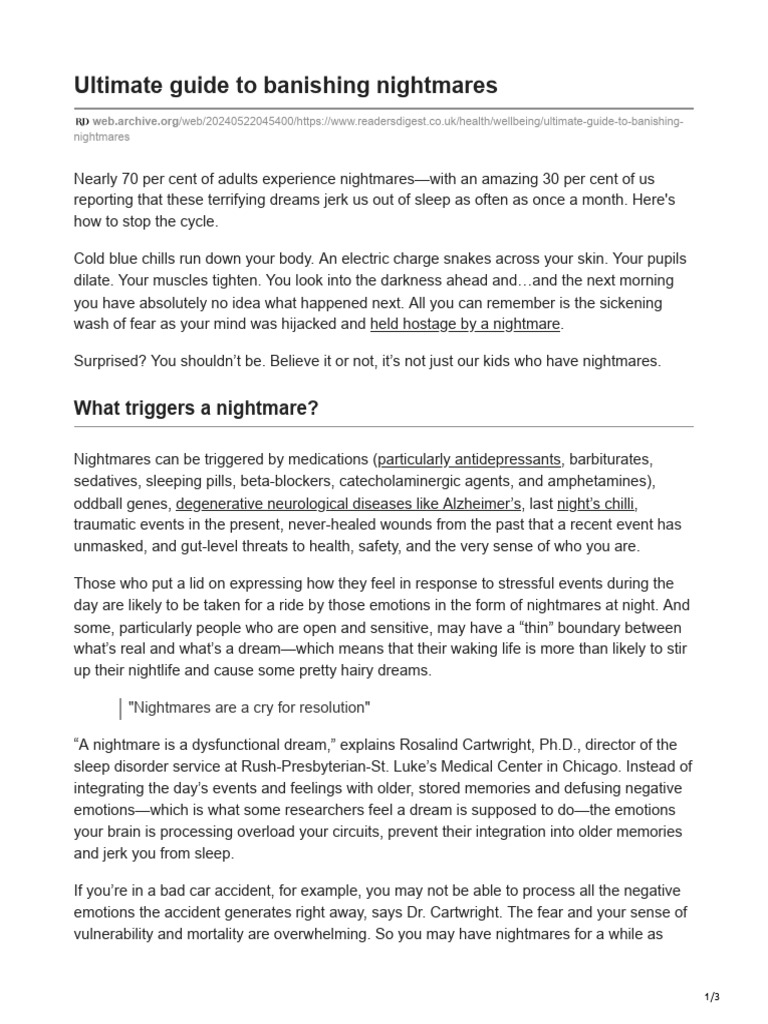 Ultimate guide to banishing nightmares

RD web.archive.org/web/20240522045400/https://www.readersdigest.co.uk/health/wellbeing/ultimate-guide-to-banishing-nightmares

Nearly 70 per cent of adults experience nightmares—with an amazing 30 per cent of us reporting that these terrifying dreams jerk us out of sleep as often as once a month. Here's how to stop the cycle.

Cold blue chills run down your body. An electric charge snakes across your skin. Your pupils dilate. Your muscles tighten. You look into the darkness ahead and…and the next morning you have absolutely no idea what happened next. All you can remember is the sickening wash of fear as your mind was hijacked and held hostage by a nightmare.

Surprised? You shouldn't be. Believe it or not, it's not just our kids who have nightmares.

What triggers a nightmare?

Nightmares can be triggered by medications (particularly antidepressants, barbiturates, sedatives, sleeping pills, beta-blockers, catecholaminergic agents, and amphetamines), oddball genes, degenerative neurological diseases like Alzheimer's, last night's chilli, traumatic events in the present, never-healed wounds from the past that a recent event has unmasked, and gut-level threats to health, safety, and the very sense of who you are.

Those who put a lid on expressing how they feel in response to stressful events during the day are likely to be taken for a ride by those emotions in the form of nightmares at night. And some, particularly people who are open and sensitive, may have a "thin" boundary between what's real and what's a dream—which means that their waking life is more than likely to stir up their nightlife and cause some pretty hairy dreams.

"Nightmares are a cry for resolution"

"A nightmare is a dysfunctional dream," explains Rosalind Cartwright, Ph.D., director of the sleep disorder service at Rush-Presbyterian-St. Luke's Medical Center in Chicago. Instead of integrating the day's events and feelings with older, stored memories and defusing negative emotions—which is what some researchers feel a dream is supposed to do—the emotions your brain is processing overload your circuits, prevent their integration into older memories and jerk you from sleep.

If you're in a bad car accident, for example, you may not be able to process all the negative emotions the accident generates right away, says Dr. Cartwright. The fear and your sense of vulnerability and mortality are overwhelming. So you may have nightmares for a while as

1/3